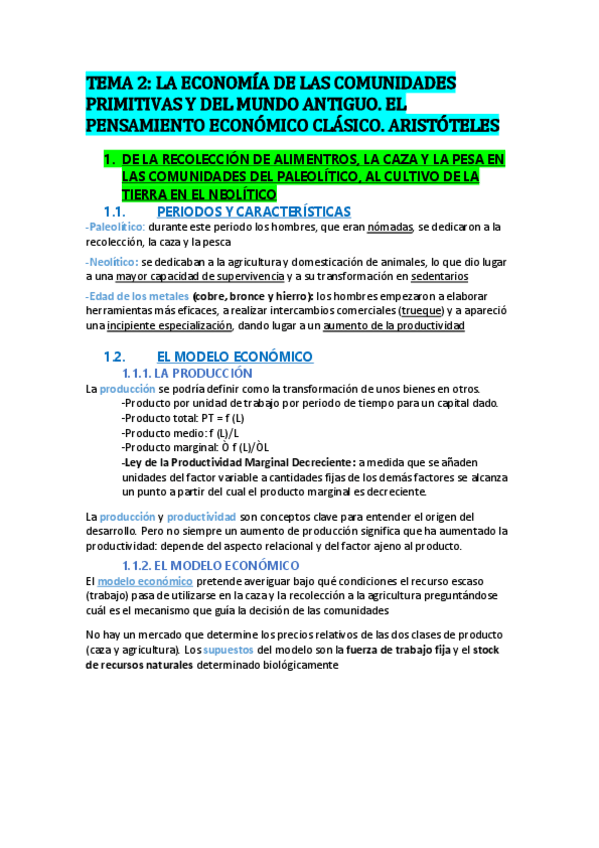 TEMA 2: LA ECONOMÍA DE LAS COMUNIDADES PRIMITIVAS Y DEL MUNDO ANTIGUO. EL PENSAMIENTO ECONÓMICO CLÁSICO. ARISTÓTELES

1. DE LA RECOLECCIÓN DE ALIMENTROS, LA CAZA Y LA PESA EN LAS COMUNIDADES DEL PALEOLÍTICO, AL CULTIVO DE LA TIERRA EN EL NEOLÍTICO

1.1. PERIODOS Y CARACTERÍSTICAS

-Paleolítico: durante este periodo los hombres, que eran nómadas, se dedicaron a la recolección, la caza y la pesca

-Neolítico: se dedicaban a la agricultura y domesticación de animales, lo que dio lugar a una mayor capacidad de supervivencia y a su transformación en sedentarios

-Edad de los metales (cobre, bronce y hierro): los hombres empezaron a elaborar herramientas más eficaces, a realizar intercambios comerciales (trueque) y a apareció una incipiente especialización, dando lugar a un aumento de la productividad

1.2. EL MODELO ECONÓMICO

1.1.1. LA PRODUCCIÓN

La producción se podría definir como la transformación de unos bienes en otros.
-Producto por unidad de trabajo por periodo de tiempo para un capital dado.
-Producto total: PT = f (L)
-Producto medio: f (L)/L
-Producto marginal: Ò f (L)/ÒL
-Ley de la Productividad Marginal Decreciente: a medida que se añaden unidades del factor variable a cantidades fijas de los demás factores se alcanza un punto a partir del cual el producto marginal es decreciente.

La producción y productividad son conceptos clave para entender el origen del desarrollo. Pero no siempre un aumento de producción significa que ha aumentado la productividad: depende del aspecto relacional y del factor ajeno al producto.

1.1.2. EL MODELO ECONÓMICO

El modelo económico pretende averiguar bajo qué condiciones el recurso escaso (trabajo) pasa de utilizarse en la caza y la recolección a la agricultura preguntándose cuál es el mecanismo que guía la decisión de las comunidades

No hay un mercado que determine los precios relativos de las dos clases de producto (caza y agricultura). Los supuestos del modelo son la fuerza de trabajo fija y el stock de recursos naturales determinado biológicamente